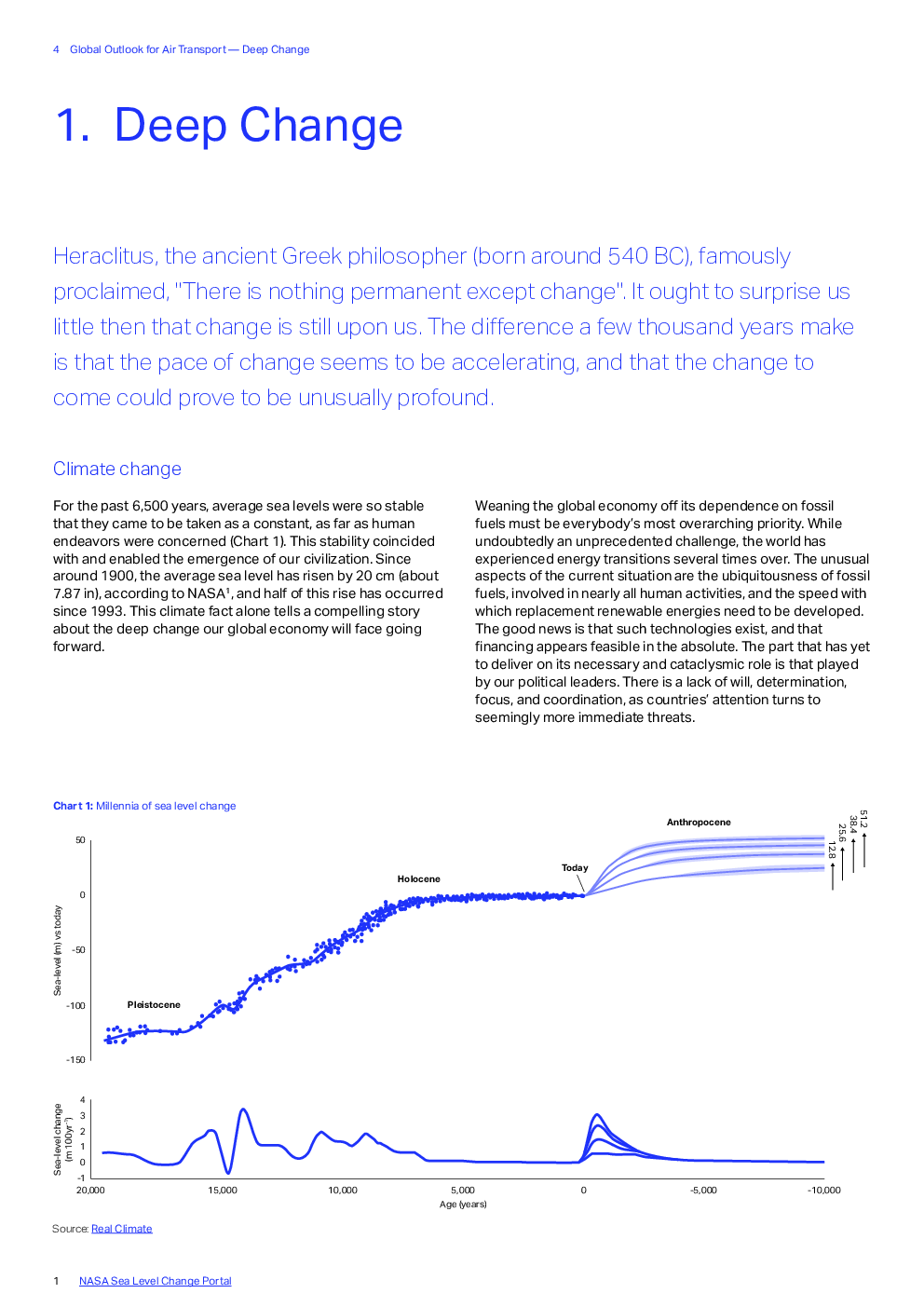 4 Global Outlook for Air Transport — Deep Change

1. Deep Change

Heraclitus, the ancient Greek philosopher (born around 540 BC), famously proclaimed, "There is nothing permanent except change". It ought to surprise us little then that change is still upon us. The difference a few thousand years make is that the pace of change seems to be accelerating, and that the change to come could prove to be unusually profound.

Climate change

For the past 6,500 years, average sea levels were so stable that they came to be taken as a constant, as far as human endeavors were concerned (Chart 1). This stability coincided with and enabled the emergence of our civilization. Since around 1900, the average sea level has risen by 20 cm (about 7.87 in), according to NASA$^1$, and half of this rise has occurred since 1993. This climate fact alone tells a compelling story about the deep change our global economy will face going forward.

Weaning the global economy off its dependence on fossil fuels must be everybody's most overarching priority. While undoubtedly an unprecedented challenge, the world has experienced energy transitions several times over. The unusual aspects of the current situation are the ubiquitousness of fossil fuels, involved in nearly all human activities, and the speed with which replacement renewable energies need to be developed. The good news is that such technologies exist, and that financing appears feasible in the absolute. The part that has yet to deliver on its necessary and cataclysmic role is that played by our political leaders. There is a lack of will, determination, focus, and coordination, as countries' attention turns to seemingly more immediate threats.

Chart 1: Millennia of sea level change

Anthropocene
51.2
38.4
25.6
12.8
Today
Holocene
Pleistocene
Sea-level (m) vs today
50
0
-50
-100
-150

Sea-level change (m 100yr$^{-1}$)
4
3
2
1
0
-1
20,000
15,000
10,000
5,000
0
-5,000
-10,000
Age (years)

Source: Real Climate

1 NASA Sea Level Change Portal